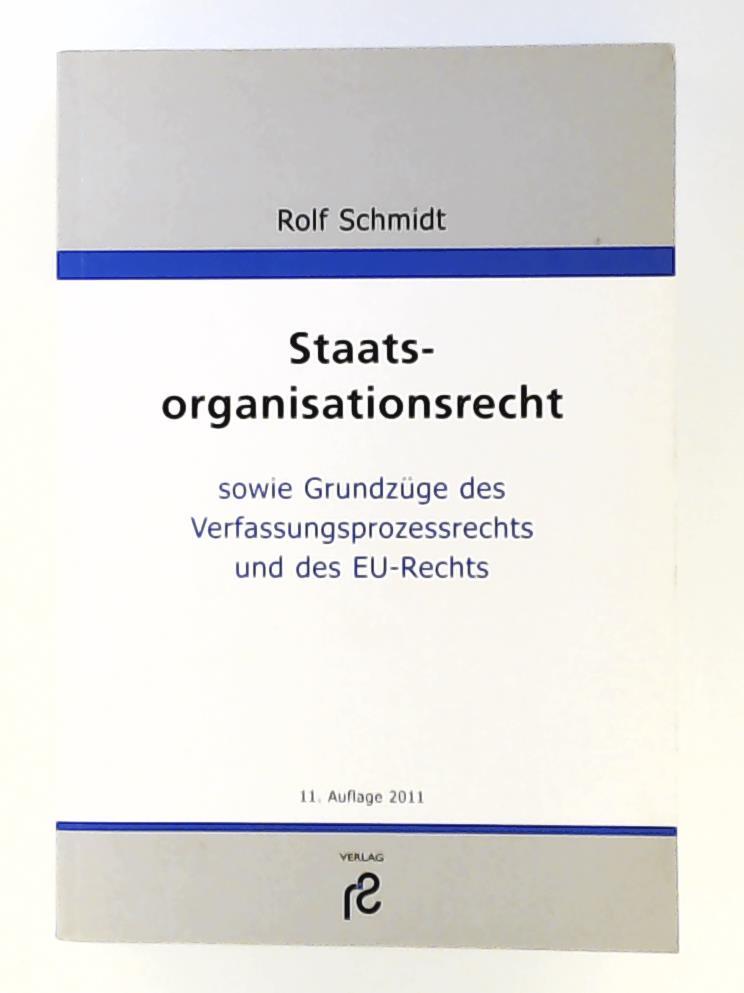 Rolf Schmidt

Staats-
organisationsrecht

sowie Grundzüge des
Verfassungsprozessrechts
und des EU-Rechts

11. Auflage 2011

VERLAG
rs